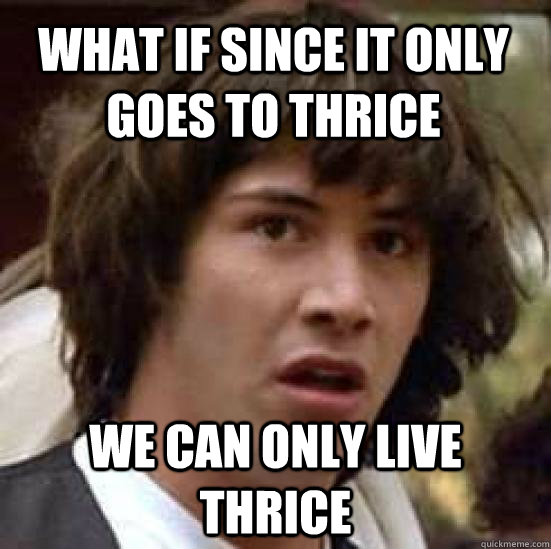 WHAT IF SINCE IT ONLY GOES TO THRICE

WE CAN ONLY LIVE THRICE

quickmeme.com